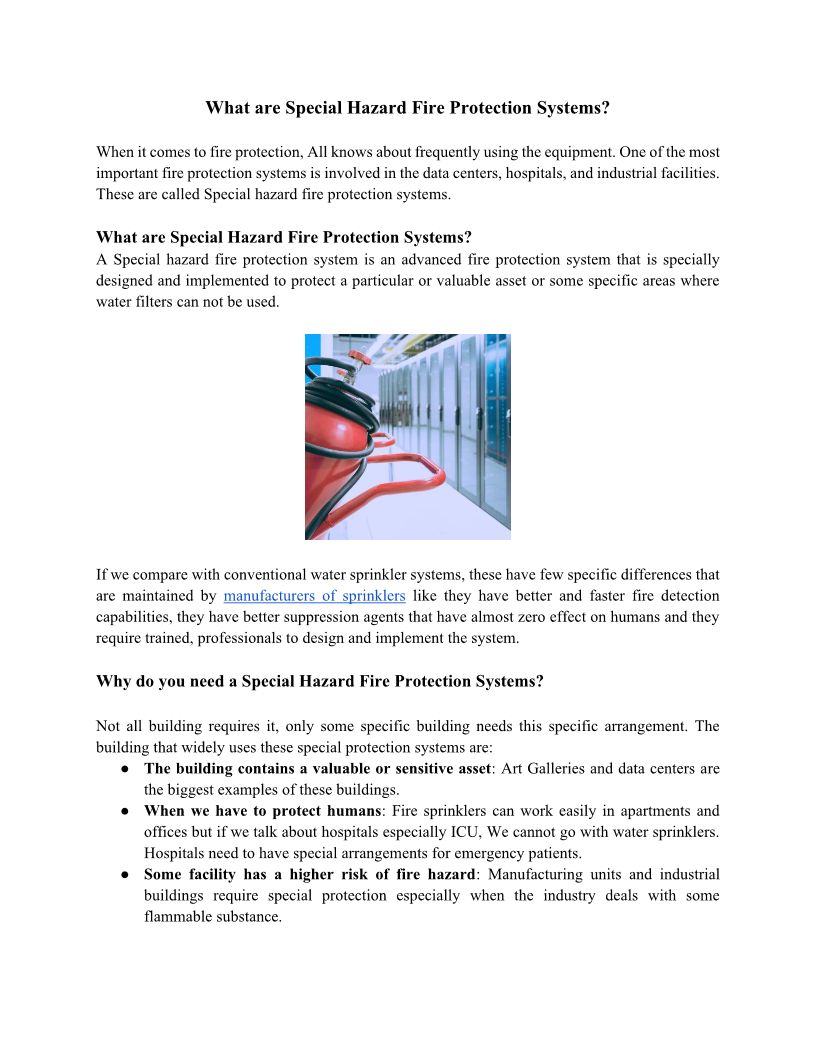 What are Special Hazard Fire Protection Systems?

When it comes to fire protection, All knows about frequently using the equipment. One of the most important fire protection systems is involved in the data centers, hospitals, and industrial facilities. These are called Special hazard fire protection systems.

What are Special Hazard Fire Protection Systems?
A Special hazard fire protection system is an advanced fire protection system that is specially designed and implemented to protect a particular or valuable asset or some specific areas where water filters can not be used.

If we compare with conventional water sprinkler systems, these have few specific differences that are maintained by manufacturers of sprinklers like they have better and faster fire detection capabilities, they have better suppression agents that have almost zero effect on humans and they require trained, professionals to design and implement the system.

Why do you need a Special Hazard Fire Protection Systems?

Not all building requires it, only some specific building needs this specific arrangement. The building that widely uses these special protection systems are:
● The building contains a valuable or sensitive asset: Art Galleries and data centers are the biggest examples of these buildings.
● When we have to protect humans: Fire sprinklers can work easily in apartments and offices but if we talk about hospitals especially ICU, We cannot go with water sprinklers. Hospitals need to have special arrangements for emergency patients.
● Some facility has a higher risk of fire hazard: Manufacturing units and industrial buildings require special protection especially when the industry deals with some flammable substance.